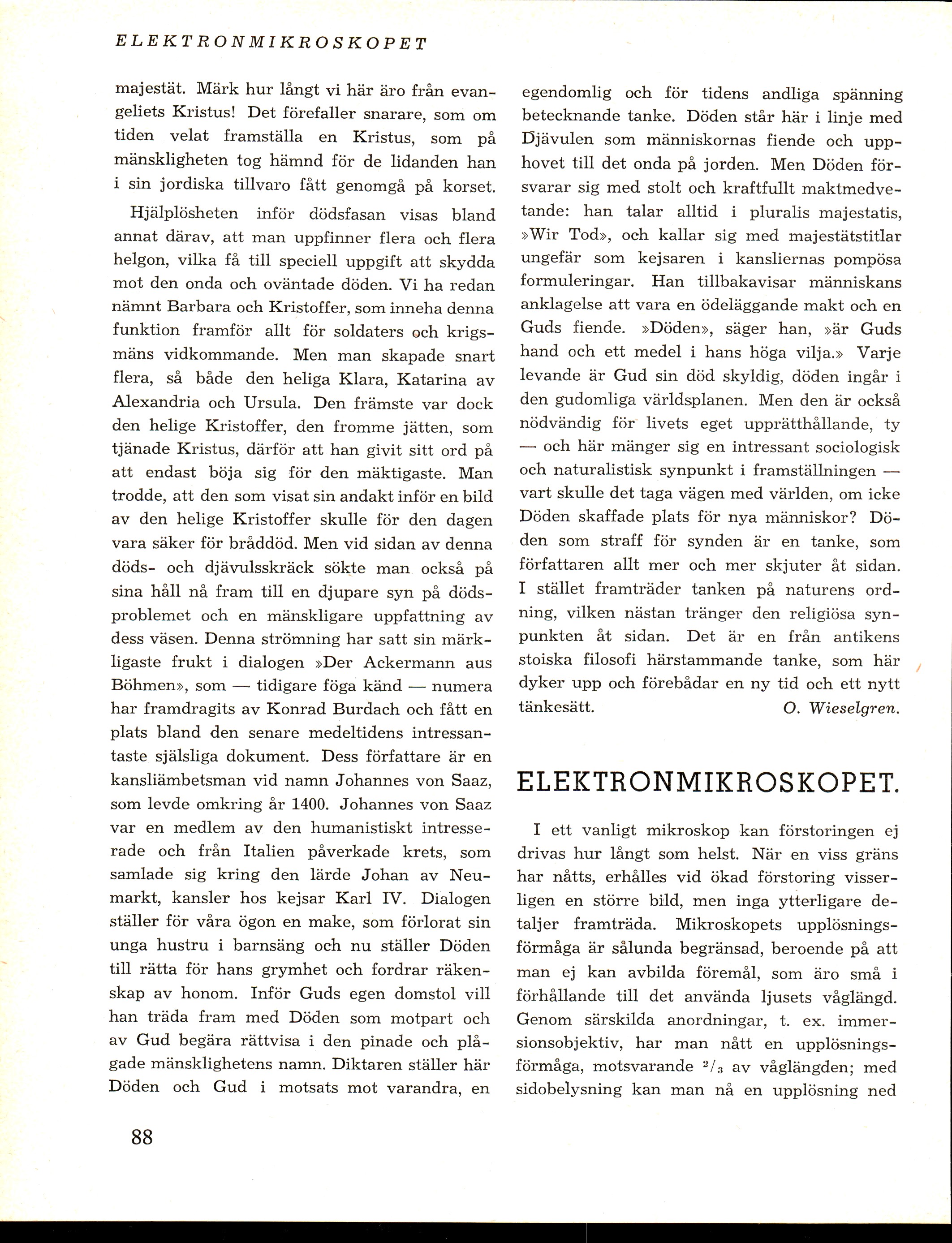 ELEKTRONMIKROSKOPET

majestät. Märk hur långt vi här äro från evangeliets Kristus! Det förefaller snarare, som om tiden velat framställa en Kristus, som på mänskligheten tog hämnd för de lidanden han i sin jordiska tillvaro fått genomgå på korset.

Hjälplösheten inför dödsfasan visas bland annat därav, att man uppfinner flera och flera helgon, vilka få till speciell uppgift att skydda mot den onda och oväntade döden. Vi ha redan nämnt Barbara och Kristoffer, som inneha denna funktion framför allt för soldaters och krigsmäns vidkommande. Men man skapade snart flera, så både den heliga Klara, Katarina av Alexandria och Ursula. Den främste var dock den helige Kristoffer, den fromme jätten, som tjänade Kristus, därför att han givit sitt ord på att endast böja sig för den mäktigaste. Man trodde, att den som visat sin andakt inför en bild av den helige Kristoffer skulle för den dagen vara säker för bråddöd. Men vid sidan av denna döds- och djävulsskräck sökte man också på sina håll nå fram till en djupare syn på dödsproblemet och en mänskligare uppfattning av dess väsen. Denna strömning har satt sin märkligaste frukt i dialogen »Der Ackermann aus Böhmen», som — tidigare föga känd — numera har framdragits av Konrad Burdach och fått en plats bland den senare medeltidens intressantaste själsliga dokument. Dess författare är en kansliämbetsman vid namn Johannes von Saaz, som levde omkring år 1400. Johannes von Saaz var en medlem av den humanistiskt intresserade och från Italien påverkade krets, som samlade sig kring den lärde Johan av Neumarkt, kansler hos kejsar Karl IV. Dialogen ställer för våra ögon en make, som förlorat sin unga hustru i barnsäng och nu ställer Döden till rätta för hans grymhet och fordrar räkenskap av honom. Inför Guds egen domstol vill han träda fram med Döden som motpart och av Gud begära rättvisa i den pinade och plågade mänsklighetens namn. Diktaren ställer här Döden och Gud i motsats mot varandra, en egendomlig och för tidens andliga spänning betecknande tanke. Döden står här i linje med Djävulen som människornas fiende och upphovet till det onda på jorden. Men Döden försvarar sig med stolt och kraftfullt maktmedvetande: han talar alltid i pluralis majestatis, »Wir Tod», och kallar sig med majestätstitlar ungefär som kejsaren i kansliernas pompösa formuleringar. Han tillbakavisar människans anklagelse att vara en ödeläggande makt och en Guds fiende. »Döden», säger han, »är Guds hand och ett medel i hans höga vilja.» Varje levande är Gud sin död skyldig, döden ingår i den gudomliga världsplanen. Men den är också nödvändig för livets eget upprätthållande, ty — och här mänger sig en intressant sociologisk och naturalistisk synpunkt i framställningen — vart skulle det taga vägen med världen, om icke Döden skaffade plats för nya människor? Döden som straff för synden är en tanke, som författaren allt mer och mer skjuter åt sidan. I stället framträder tanken på naturens ordning, vilken nästan tränger den religiösa synpunkten åt sidan. Det är en från antikens stoiska filosofi härstammande tanke, som här dyker upp och förebådar en ny tid och ett nytt tänkesätt.

O. Wieselgren.

ELEKTRONMIKROSKOPET.

I ett vanligt mikroskop kan förstoringen ej drivas hur långt som helst. När en viss gräns har nåtts, erhålles vid ökad förstoring visserligen en större bild, men inga ytterligare detaljer framträda. Mikroskopets upplösningsförmåga är sålunda begränsad, beroende på att man ej kan avbilda föremål, som äro små i förhållande till det använda ljusets våglängd. Genom särskilda anordningar, t. ex. immersionsobjektiv, har man nått en upplösningsförmåga, motsvarande $^2/_3$ av våglängden; med sidobelysning kan man nå en upplösning ned

88